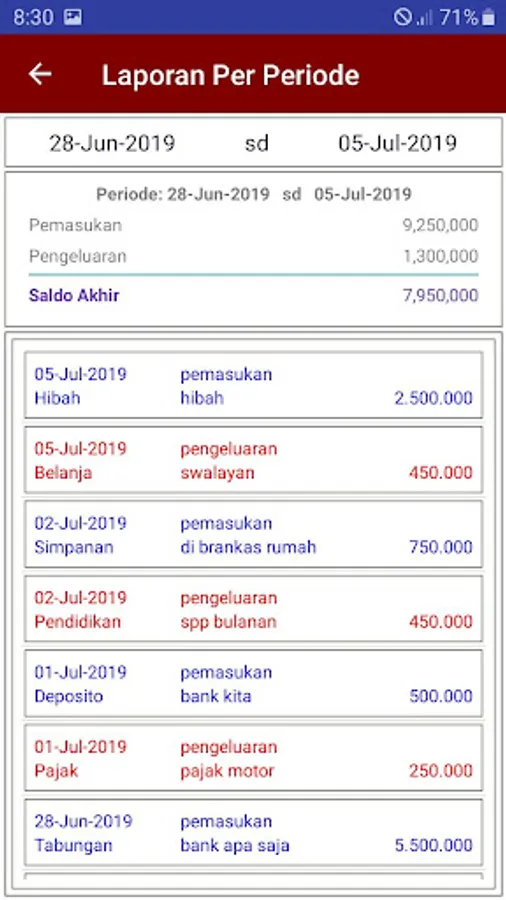 8:30 71%

Laporan Per Periode

28-Jun-2019 sd 05-Jul-2019

Periode: 28-Jun-2019 sd 05-Jul-2019

Pemasukan 9,250,000
Pengeluaran 1,300,000
Saldo Akhir 7,950,000

05-Jul-2019 pemasukan
Hibah hibah 2.500.000

05-Jul-2019 pengeluaran
Belanja swalayan 450.000

02-Jul-2019 pemasukan
Simpanan di brankas rumah 750.000

02-Jul-2019 pengeluaran
Pendidikan spp bulanan 450.000

01-Jul-2019 pemasukan
Deposito bank kita 500.000

01-Jul-2019 pengeluaran
Pajak pajak motor 250.000

28-Jun-2019 pemasukan
Tabungan bank apa saja 5.500.000